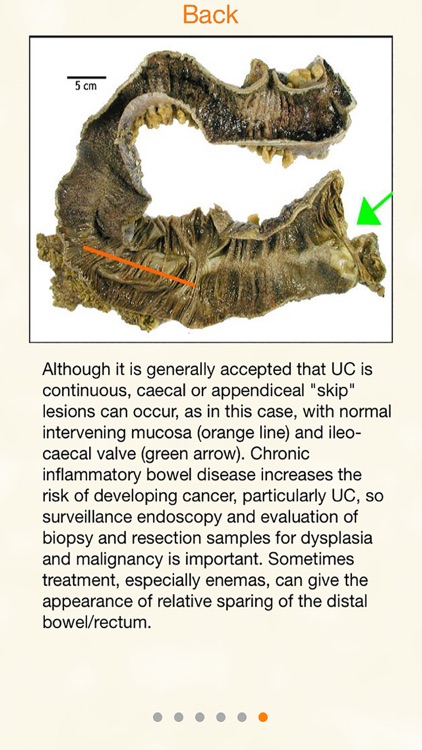 Back

5 cm

Although it is generally accepted that UC is continuous, caecal or appendiceal "skip" lesions can occur, as in this case, with normal intervening mucosa (orange line) and ileo-caecal valve (green arrow). Chronic inflammatory bowel disease increases the risk of developing cancer, particularly UC, so surveillance endoscopy and evaluation of biopsy and resection samples for dysplasia and malignancy is important. Sometimes treatment, especially enemas, can give the appearance of relative sparing of the distal bowel/rectum.